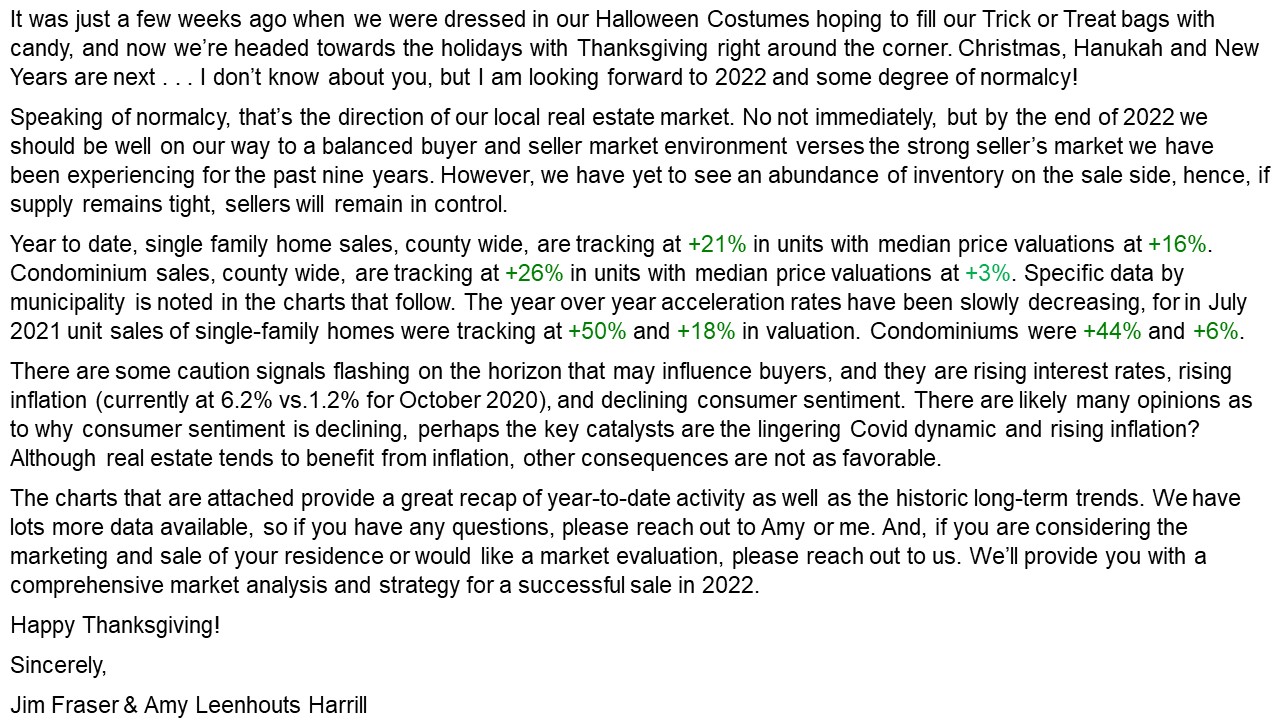 It was just a few weeks ago when we were dressed in our Halloween Costumes hoping to fill our Trick or Treat bags with candy, and now we're headed towards the holidays with Thanksgiving right around the corner. Christmas, Hanukah and New Years are next . . . I don't know about you, but I am looking forward to 2022 and some degree of normalcy!

Speaking of normalcy, that's the direction of our local real estate market. No not immediately, but by the end of 2022 we should be well on our way to a balanced buyer and seller market environment verses the strong seller's market we have been experiencing for the past nine years. However, we have yet to see an abundance of inventory on the sale side, hence, if supply remains tight, sellers will remain in control.

Year to date, single family home sales, county wide, are tracking at +21% in units with median price valuations at +16%. Condominium sales, county wide, are tracking at +26% in units with median price valuations at +3%. Specific data by municipality is noted in the charts that follow. The year over year acceleration rates have been slowly decreasing, for in July 2021 unit sales of single-family homes were tracking at +50% and +18% in valuation. Condominiums were +44% and +6%.

There are some caution signals flashing on the horizon that may influence buyers, and they are rising interest rates, rising inflation (currently at 6.2% vs.1.2% for October 2020), and declining consumer sentiment. There are likely many opinions as to why consumer sentiment is declining, perhaps the key catalysts are the lingering Covid dynamic and rising inflation? Although real estate tends to benefit from inflation, other consequences are not as favorable.

The charts that are attached provide a great recap of year-to-date activity as well as the historic long-term trends. We have lots more data available, so if you have any questions, please reach out to Amy or me. And, if you are considering the marketing and sale of your residence or would like a market evaluation, please reach out to us. We'll provide you with a comprehensive market analysis and strategy for a successful sale in 2022.

Happy Thanksgiving!

Sincerely,

Jim Fraser & Amy Leenhouts Harrill